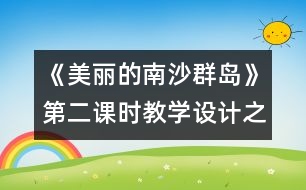 《美丽的南沙群岛》第二课时教学设计之